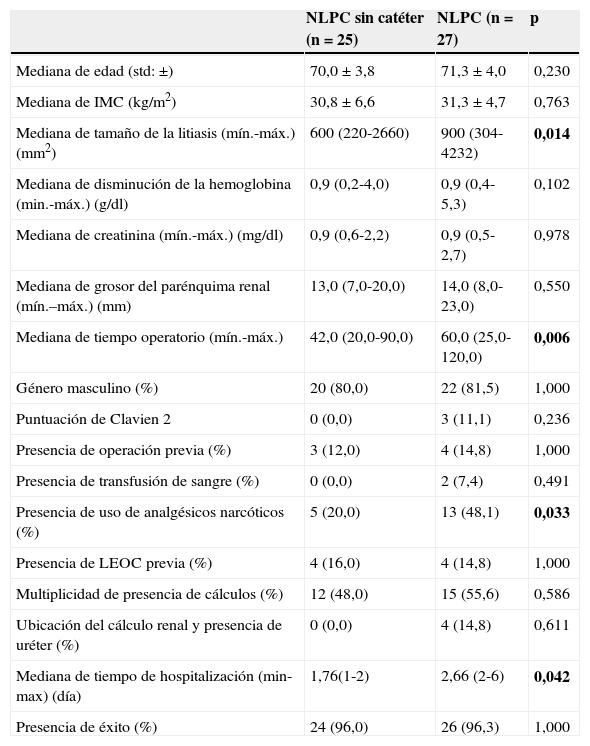 |  | NLPC sin catéter (n = 25) | NLPC (n = 27) | p |
|---|---|---|---|
| Mediana de edad (std: ±) | 70,0 ± 3,8 | 71,3 ± 4,0 | 0,230 |
| Mediana de IMC (kg/m$^2$) | 30,8 ± 6,6 | 31,3 ± 4,7 | 0,763 |
| Mediana de tamaño de la litiasis (mín.-máx.) (mm$^2$) | 600 (220-2660) | 900 (304-4232) | **0,014** |
| Mediana de disminución de la hemoglobina (min.-máx.) (g/dl) | 0,9 (0,2-4,0) | 0,9 (0,4-5,3) | 0,102 |
| Mediana de creatinina (mín.-máx.) (mg/dl) | 0,9 (0,6-2,2) | 0,9 (0,5-2,7) | 0,978 |
| Mediana de grosor del parénquima renal (mín.–máx.) (mm) | 13,0 (7,0-20,0) | 14,0 (8,0-23,0) | 0,550 |
| Mediana de tiempo operatorio (mín.-máx.) | 42,0 (20,0-90,0) | 60,0 (25,0-120,0) | **0,006** |
| Género masculino (%) | 20 (80,0) | 22 (81,5) | 1,000 |
| Puntuación de Clavien 2 | 0 (0,0) | 3 (11,1) | 0,236 |
| Presencia de operación previa (%) | 3 (12,0) | 4 (14,8) | 1,000 |
| Presencia de transfusión de sangre (%) | 0 (0,0) | 2 (7,4) | 0,491 |
| Presencia de uso de analgésicos narcóticos (%) | 5 (20,0) | 13 (48,1) | **0,033** |
| Presencia de LEOC previa (%) | 4 (16,0) | 4 (14,8) | 1,000 |
| Multiplicidad de presencia de cálculos (%) | 12 (48,0) | 15 (55,6) | 0,586 |
| Ubicación del cálculo renal y presencia de uréter (%) | 0 (0,0) | 4 (14,8) | 0,611 |
| Mediana de tiempo de hospitalización (min-max) (día) | 1,76(1-2) | 2,66 (2-6) | **0,042** |
| Presencia de éxito (%) | 24 (96,0) | 26 (96,3) | 1,000 |